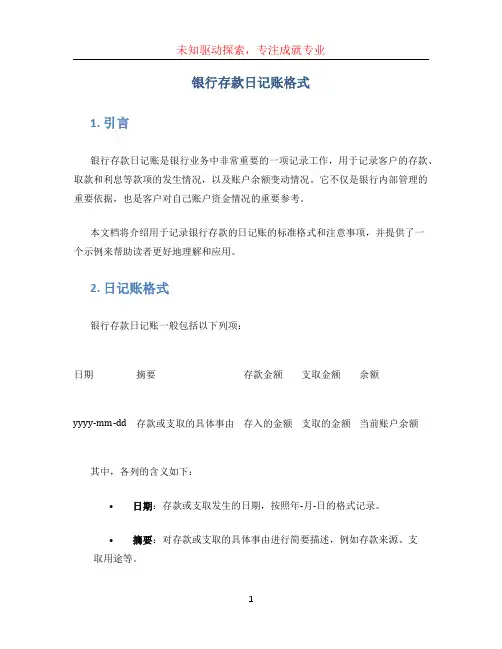 未知驱动探索，专注成就专业

银行存款日记账格式

1. 引言

银行存款日记账是银行业务中非常重要的一项记录工作，用于记录客户的存款、取款和利息等款项的发生情况，以及账户余额变动情况。它不仅是银行内部管理的重要依据，也是客户对自己账户资金情况的重要参考。

本文档将介绍用于记录银行存款的日记账的标准格式和注意事项，并提供了一个示例来帮助读者更好地理解和应用。

2. 日记账格式

银行存款日记账一般包括以下列项：

| 日期 | 摘要 | 存款金额 | 支取金额 | 余额 |
|---|---|---|---|---|
| yyyy-mm-dd | 存款或支取的具体事由 | 存入的金额 | 支取的金额 | 当前账户余额 |

其中，各列的含义如下：

• 日期：存款或支取发生的日期，按照年-月-日的格式记录。

• 摘要：对存款或支取的具体事由进行简要描述，例如存款来源、支取用途等。

1